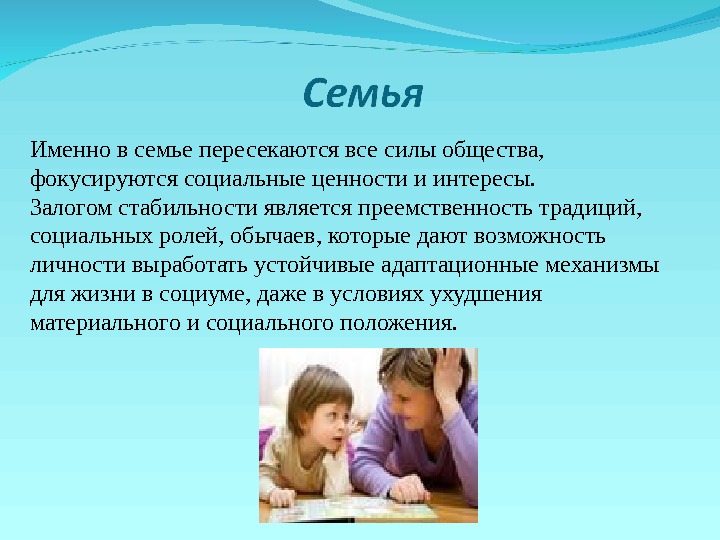 Семья

Именно в семье пересекаются все силы общества, фокусируются социальные ценности и интересы.
Залогом стабильности является преемственность традиций, социальных ролей, обычаев, которые дают возможность личности выработать устойчивые адаптационные механизмы для жизни в социуме, даже в условиях ухудшения материального и социального положения.